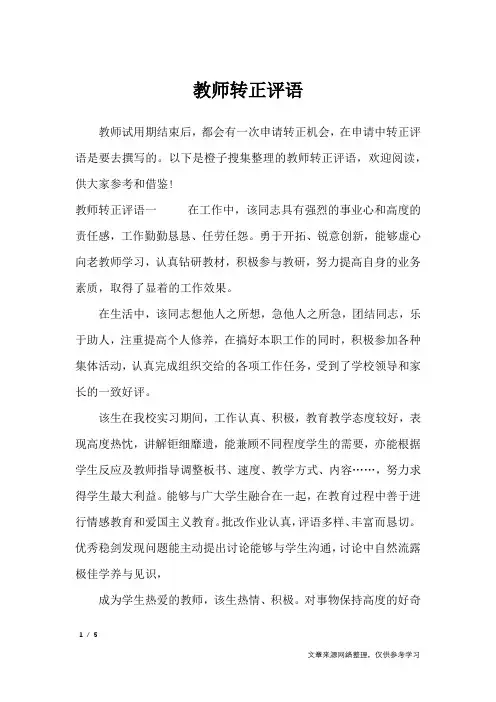 教师转正评语

教师试用期结束后，都会有一次申请转正机会，在申请中转正评语是要去撰写的。以下是橙子搜集整理的教师转正评语，欢迎阅读，供大家参考和借鉴！

教师转正评语一　　在工作中，该同志具有强烈的事业心和高度的责任感，工作勤勤恳恳、任劳任怨。勇于开拓、锐意创新，能够虚心向老教师学习，认真钻研教材，积极参与教研，努力提高自身的业务素质，取得了显着的工作效果。

在生活中，该同志想他人之所想，急他人之所急，团结同志，乐于助人，注重提高个人修养，在搞好本职工作的同时，积极参加各种集体活动，认真完成组织交给的各项工作任务，受到了学校领导和家长的一致好评。

该生在我校实习期间，工作认真、积极，教育教学态度较好，表现高度热忱，讲解钜细靡遗，能兼顾不同程度学生的需要，亦能根据学生反应及教师指导调整板书、速度、教学方式、内容……，努力求得学生最大利益。能够与广大学生融合在一起，在教育过程中善于进行情感教育和爱国主义教育。批改作业认真，评语多样、丰富而恳切。优秀稳剑发现问题能主动提出讨论能够与学生沟通，讨论中自然流露极佳学养与见识，

成为学生热爱的教师，该生热情、积极。对事物保持高度的好奇

1 / 5

文章来源网络整理，仅供参考学习